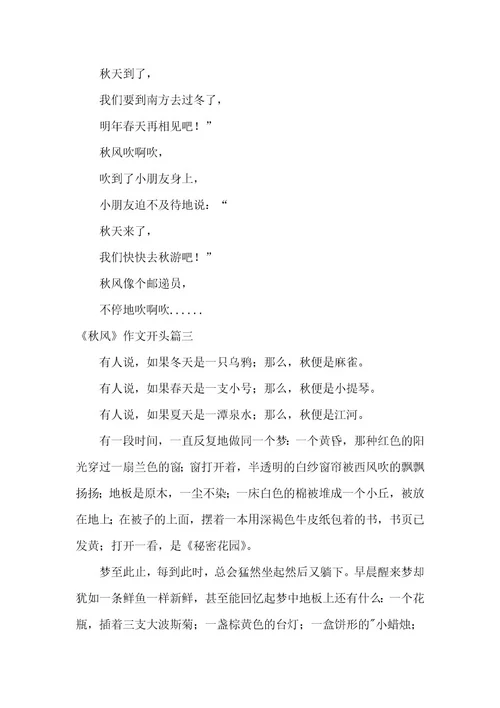 秋天到了，

我们要到南方去过冬了，

明年春天再相见吧！”

秋风吹啊吹，

吹到了小朋友身上，

小朋友迫不及待地说：“

秋天来了，

我们快快去秋游吧！”

秋风像个邮递员，

不停地吹啊吹......

《秋风》作文开头篇三

有人说，如果冬天是一只乌鸦；那么，秋便是麻雀。

有人说，如果春天是一支小号；那么，秋便是小提琴。

有人说，如果夏天是一潭泉水；那么，秋便是江河。

有一段时间，一直反复地做同一个梦：一个黄昏，那种红色的阳光穿过一扇兰色的窗；窗打开着，半透明的白纱窗帘被西风吹的飘飘扬扬；地板是原木，一尘不染；一床白色的棉被堆成一个小丘，被放在地上；在被子的上面，摆着一本用深褐色牛皮纸包着的书，书页已发黄；打开一看，是《秘密花园》。

梦至此止，每到此时，总会猛然坐起然后又躺下。早晨醒来梦却犹如一条鲜鱼一样新鲜，甚至能回忆起梦中地板上还有什么：一个花瓶，插着三支大波斯菊；一盏棕黄色的台灯；一盒饼形的"小蜡烛；